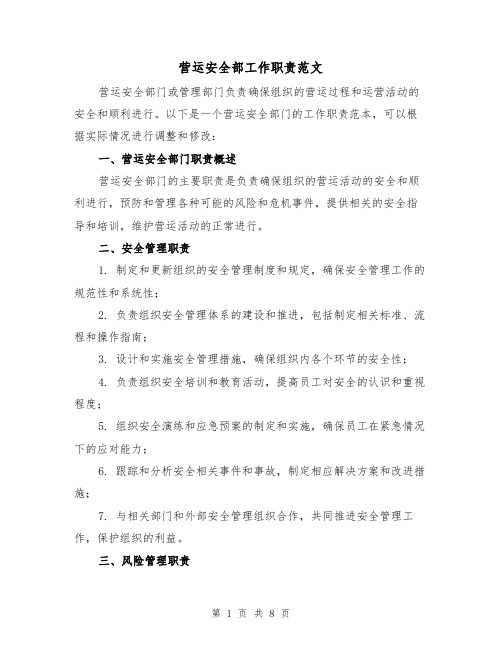 营运安全部工作职责范文

营运安全部门或管理部门负责确保组织的营运过程和运营活动的安全和顺利进行。以下是一个营运安全部门的工作职责范本，可以根据实际情况进行调整和修改：

一、营运安全部门职责概述

营运安全部门的主要职责是负责确保组织的营运活动的安全和顺利进行，预防和管理各种可能的风险和危机事件，提供相关的安全指导和培训，维护营运活动的正常进行。

二、安全管理职责

1. 制定和更新组织的安全管理制度和规定，确保安全管理工作的规范性和系统性；

2. 负责组织安全管理体系的建设和推进，包括制定相关标准、流程和操作指南；

3. 设计和实施安全管理措施，确保组织内各个环节的安全性；

4. 负责组织安全培训和教育活动，提高员工对安全的认识和重视程度；

5. 组织安全演练和应急预案的制定和实施，确保员工在紧急情况下的应对能力；

6. 跟踪和分析安全相关事件和事故，制定相应解决方案和改进措施；

7. 与相关部门和外部安全管理组织合作，共同推进安全管理工作，保护组织的利益。

三、风险管理职责

第 1 页 共 8 页